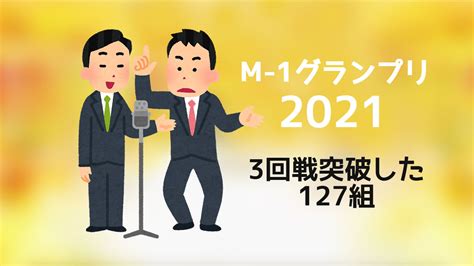 M-1グランプリ
2021

3回戦突破した
127組